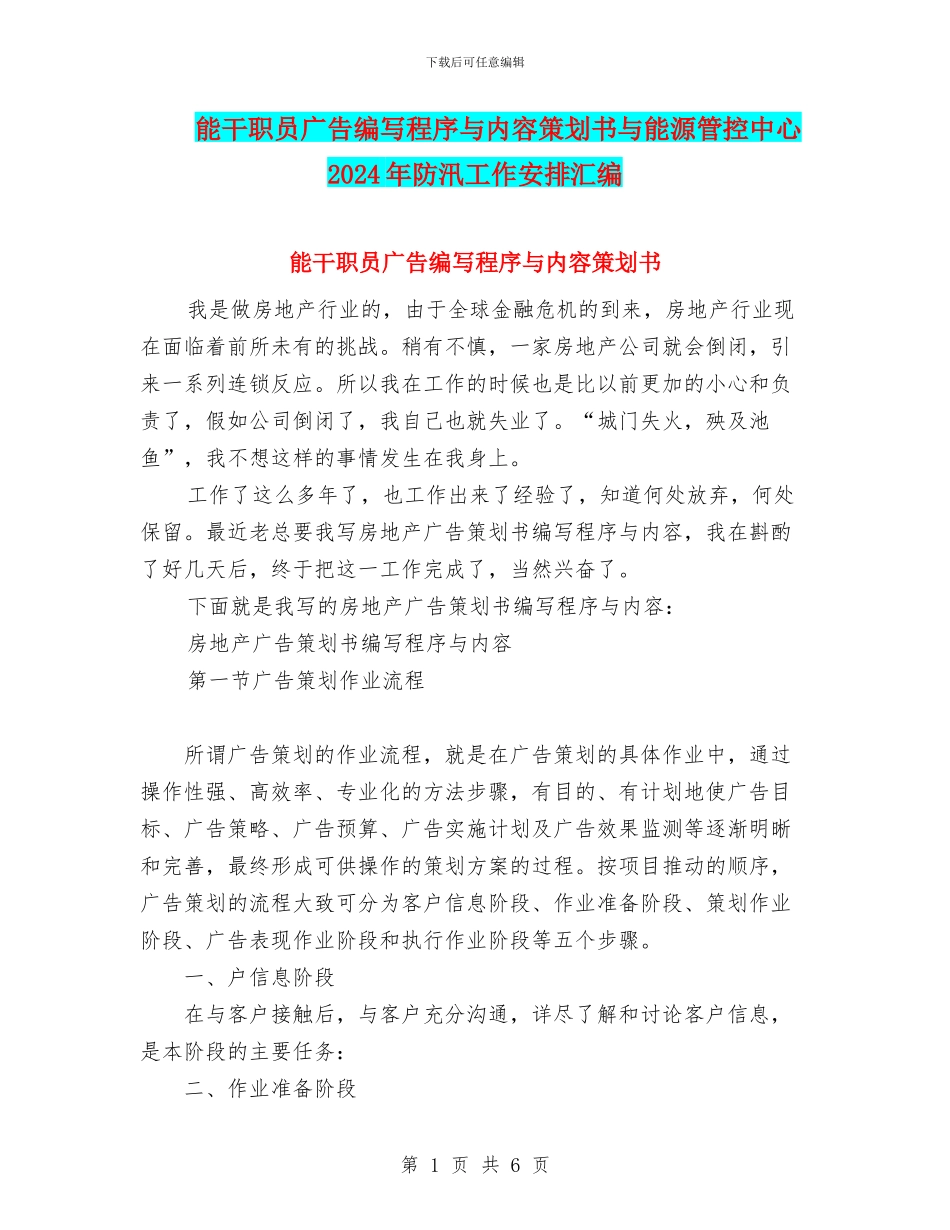 下载后可任意编辑

能干职员广告编写程序与内容策划书与能源管控中心2024年防汛工作安排汇编

能干职员广告编写程序与内容策划书

我是做房地产行业的，由于全球金融危机的到来，房地产行业现在面临着前所未有的挑战。稍有不慎，一家房地产公司就会倒闭，引来一系列连锁反应。所以我在工作的时候也是比以前更加的小心和负责了，假如公司倒闭了，我自己也就失业了。“城门失火，殃及池鱼”，我不想这样的事情发生在我身上。

工作了这么多年了，也工作出来了经验了，知道何处放弃，何处保留。最近老总要我写房地产广告策划书编写程序与内容，我在斟酌了好几天后，终于把这一工作完成了，当然兴奋了。

下面就是我写的房地产广告策划书编写程序与内容：

房地产广告策划书编写程序与内容

第一节广告策划作业流程

所谓广告策划的作业流程，就是在广告策划的具体作业中，通过操作性强、高效率、专业化的方法步骤，有目的、有计划地使广告目标、广告策略、广告预算、广告实施计划及广告效果监测等逐渐明晰和完善，最终形成可供操作的策划方案的过程。按项目推动的顺序，广告策划的流程大致可分为客户信息阶段、作业准备阶段、策划作业阶段、广告表现作业阶段和执行作业阶段等五个步骤。

一、户信息阶段

在与客户接触后，与客户充分沟通，详尽了解和讨论客户信息，是本阶段的主要任务：

二、作业准备阶段

第 1 页 共 6 页